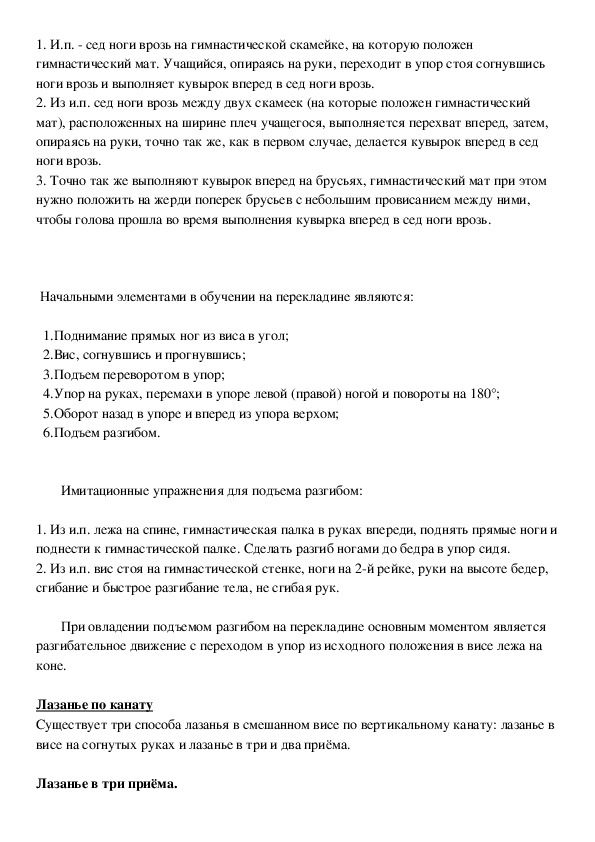 1. И.п. - сед ноги врозь на гимнастической скамейке, на которую положен гимнастический мат. Учащийся, опираясь на руки, переходит в упор стоя согнувшись ноги врозь и выполняет кувырок вперед в сед ноги врозь.
2. Из и.п. сед ноги врозь между двух скамеек (на которые положен гимнастический мат), расположенных на ширине плеч учащегося, выполняется перехват вперед, затем, опираясь на руки, точно так же, как в первом случае, делается кувырок вперед в сед ноги врозь.
3. Точно так же выполняют кувырок вперед на брусьях, гимнастический мат при этом нужно положить на жерди поперек брусьев с небольшим провисанием между ними, чтобы голова прошла во время выполнения кувырка вперед в сед ноги врозь.

Начальными элементами в обучении на перекладине являются:

1.Поднимание прямых ног из виса в угол;
2.Вис, согнувшись и прогнувшись;
3.Подъем переворотом в упор;
4.Упор на руках, перемахи в упоре левой (правой) ногой и повороты на 180°;
5.Оборот назад в упоре и вперед из упора верхом;
6.Подъем разгибом.

Имитационные упражнения для подъема разгибом:

1. Из и.п. лежа на спине, гимнастическая палка в руках впереди, поднять прямые ноги и поднести к гимнастической палке. Сделать разгиб ногами до бедра в упор сидя.
2. Из и.п. вис стоя на гимнастической стенке, ноги на 2-й рейке, руки на высоте бедер, сгибание и быстрое разгибание тела, не сгибая рук.

При овладении подъемом разгибом на перекладине основным моментом является разгибательное движение с переходом в упор из исходного положения в висе лежа на коне.

Лазанье по канату
Существует три способа лазанья в смешанном висе по вертикальному канату: лазанье в висе на согнутых руках и лазанье в три и два приёма.

Лазанье в три приёма.